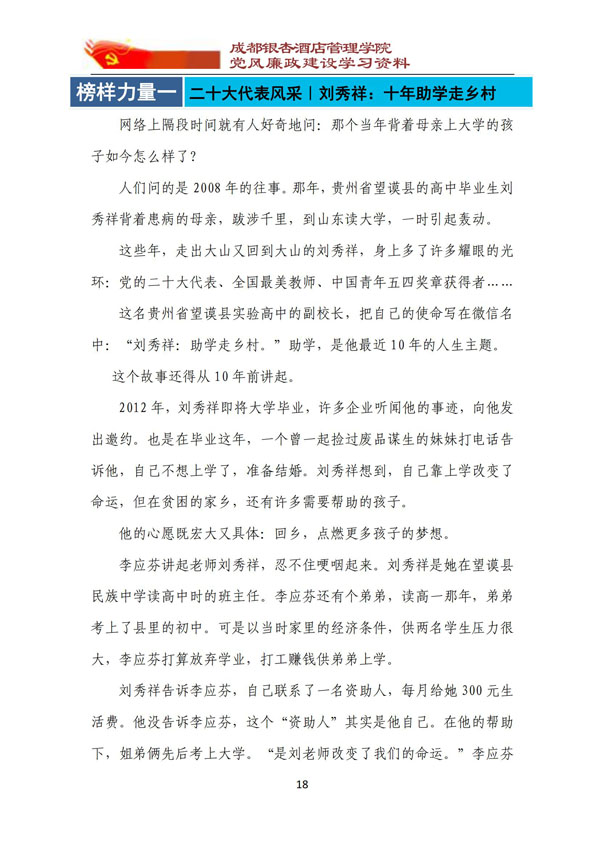 成都银杏酒店管理学院
党风廉政建设学习资料

榜样力量一 二十大代表风采｜刘秀祥：十年助学走乡村

网络上隔段时间就有人好奇地问：那个当年背着母亲上大学的孩子如今怎么样了？

人们问的是2008年的往事。那年，贵州省望谟县的高中毕业生刘秀祥背着患病的母亲，跋涉千里，到山东读大学，一时引起轰动。

这些年，走出大山又回到大山的刘秀祥，身上多了许多耀眼的光环：党的二十大代表、全国最美教师、中国青年五四奖章获得者……

这名贵州省望谟县实验高中的副校长，把自己的使命写在微信名中：“刘秀祥：助学走乡村。”助学，是他最近10年的人生主题。

这个故事还得从10年前讲起。

2012年，刘秀祥即将大学毕业，许多企业听闻他的事迹，向他发出邀约。也是在毕业这年，一个曾一起捡过废品谋生的妹妹打电话告诉他，自己不想上学了，准备结婚。刘秀祥想到，自己靠上学改变了命运，但在贫困的家乡，还有许多需要帮助的孩子。

他的心愿既宏大又具体：回乡，点燃更多孩子的梦想。

李应芬讲起老师刘秀祥，忍不住哽咽起来。刘秀祥是她在望谟县民族中学读高中时的班主任。李应芬还有个弟弟，读高一那年，弟弟考上了县里的初中。可是以当时家里的经济条件，供两名学生压力很大，李应芬打算放弃学业，打工赚钱供弟弟上学。

刘秀祥告诉李应芬，自己联系了一名资助人，每月给她300元生活费。他没告诉李应芬，这个“资助人”其实是他自己。在他的帮助下，姐弟俩先后考上大学。“是刘老师改变了我们的命运。”李应芬

18